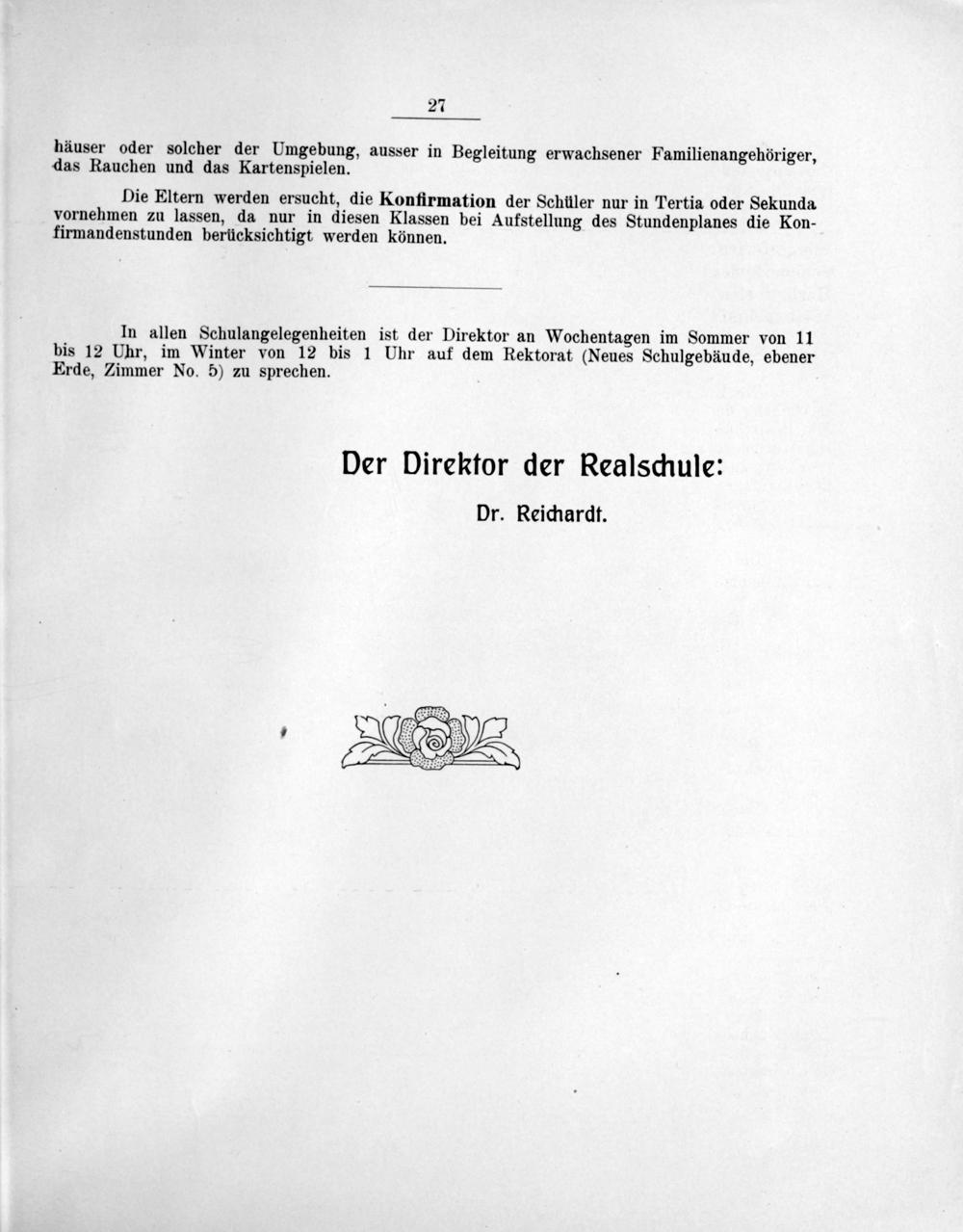 27

häuser oder solcher der Umgebung, ausser in Begleitung erwachsener Familienangehöriger, das Rauchen und das Kartenspielen.

Die Eltern werden ersucht, die Konfirmation der Schüler nur in Tertia oder Sekunda vornehmen zu lassen, da nur in diesen Klassen bei Aufstellung des Stundenplanes die Konfirmandenstunden berücksichtigt werden können.

In allen Schulangelegenheiten ist der Direktor an Wochentagen im Sommer von 11 bis 12 Uhr, im Winter von 12 bis 1 Uhr auf dem Rektorat (Neues Schulgebäude, ebener Erde, Zimmer No. 5) zu sprechen.

Der Direktor der Realschule:

Dr. Reichardt.